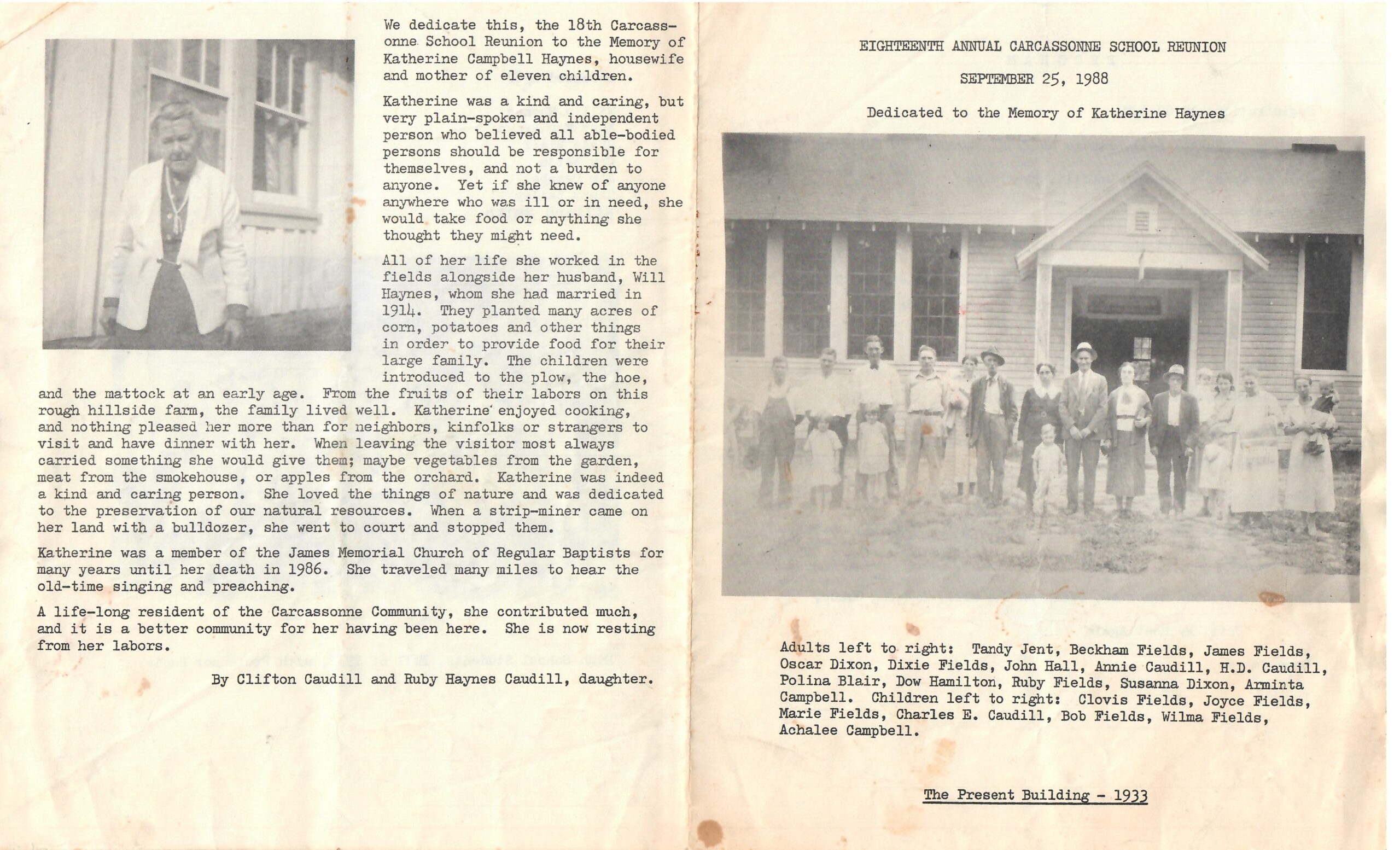 We dedicate this, the 18th Carcassonne School Reunion to the Memory of Katherine Campbell Haynes, housewife and mother of eleven children.

Katherine was a kind and caring, but very plain-spoken and independent person who believed all able-bodied persons should be responsible for themselves, and not a burden to anyone. Yet if she knew of anyone anywhere who was ill or in need, she would take food or anything she thought they might need.

All of her life she worked in the fields alongside her husband, Will Haynes, whom she had married in 1914. They planted many acres of corn, potatoes and other things in order to provide food for their large family. The children were introduced to the plow, the hoe, and the mattock at an early age. From the fruits of their labors on this rough hillside farm, the family lived well. Katherine enjoyed cooking, and nothing pleased her more than for neighbors, kinfolks or strangers to visit and have dinner with her. When leaving the visitor most always carried something she would give them; maybe vegetables from the garden, meat from the smokehouse, or apples from the orchard. Katherine was indeed a kind and caring person. She loved the things of nature and was dedicated to the preservation of our natural resources. When a strip-miner came on her land with a bulldozer, she went to court and stopped them.

Katherine was a member of the James Memorial Church of Regular Baptists for many years until her death in 1986. She traveled many miles to hear the old-time singing and preaching.

A life-long resident of the Carcassonne Community, she contributed much, and it is a better community for her having been here. She is now resting from her labors.

By Clifton Caudill and Ruby Haynes Caudill, daughter.

EIGHTEENTH ANNUAL CARCASSONNE SCHOOL REUNION

SEPTEMBER 25, 1988

Dedicated to the Memory of Katherine Haynes

Adults left to right: Tandy Jent, Beckham Fields, James Fields, Oscar Dixon, Dixie Fields, John Hall, Annie Caudill, H.D. Caudill, Polina Blair, Dow Hamilton, Ruby Fields, Susanna Dixon, Arminta Campbell. Children left to right: Clovis Fields, Joyce Fields, Marie Fields, Charles E. Caudill, Bob Fields, Wilma Fields, Achalee Campbell.

The Present Building - 1933